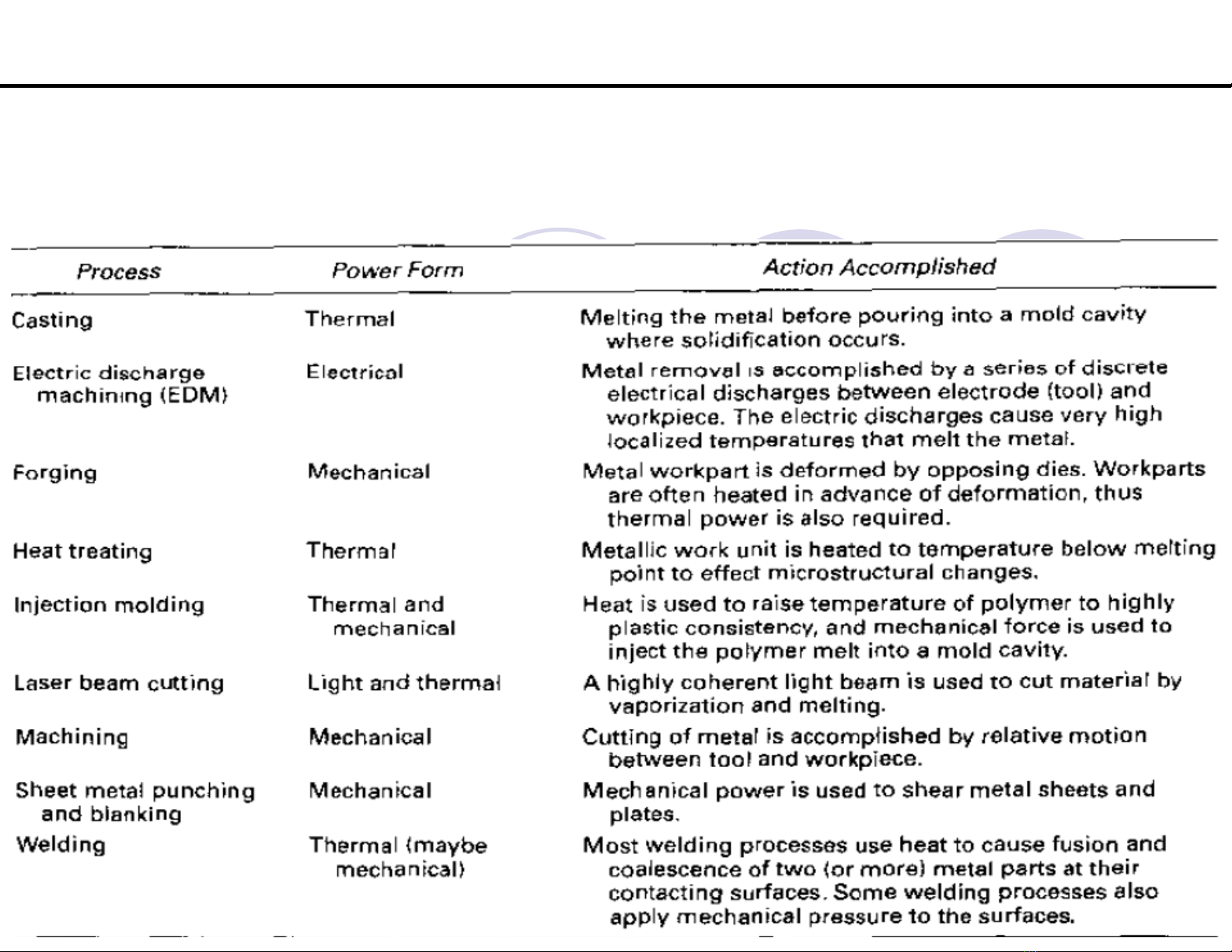 | Process | Power Form | Action Accomplished |
|---|---|---|
| Casting | Thermal | Melting the metal before pouring into a mold cavity where solidification occurs. |
| Electric discharge machining (EDM) | Electrical | Metal removal is accomplished by a series of discrete electrical discharges between electrode (tool) and workpiece. The electric discharges cause very high localized temperatures that melt the metal. |
| Forging | Mechanical | Metal workpart is deformed by opposing dies. Workparts are often heated in advance of deformation, thus thermal power is also required. |
| Heat treating | Thermal | Metallic work unit is heated to temperature below melting point to effect microstructural changes. |
| Injection molding | Thermal and mechanical | Heat is used to raise temperature of polymer to highly plastic consistency, and mechanical force is used to inject the polymer melt into a mold cavity. |
| Laser beam cutting | Light and thermal | A highly coherent light beam is used to cut material by vaporization and melting. |
| Machining | Mechanical | Cutting of metal is accomplished by relative motion between tool and workpiece. |
| Sheet metal punching and blanking | Mechanical | Mechanical power is used to shear metal sheets and plates. |
| Welding | Thermal (maybe mechanical) | Most welding processes use heat to cause fusion and coalescence of two (or more) metal parts at their contacting surfaces. Some welding processes also apply mechanical pressure to the surfaces. |